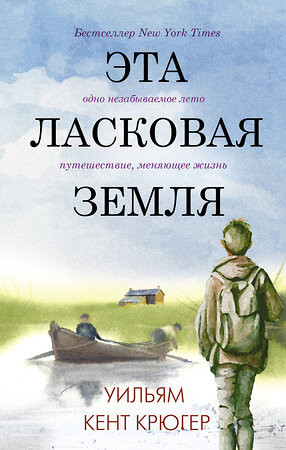 Бестселлер New York Times

ЭТА

одно незабываемое лето

ЛАСКОВАЯ

путешествие, меняющее жизнь

ЗЕМЛЯ

УИЛЬЯМ
КЕНТ КРЮГЕР